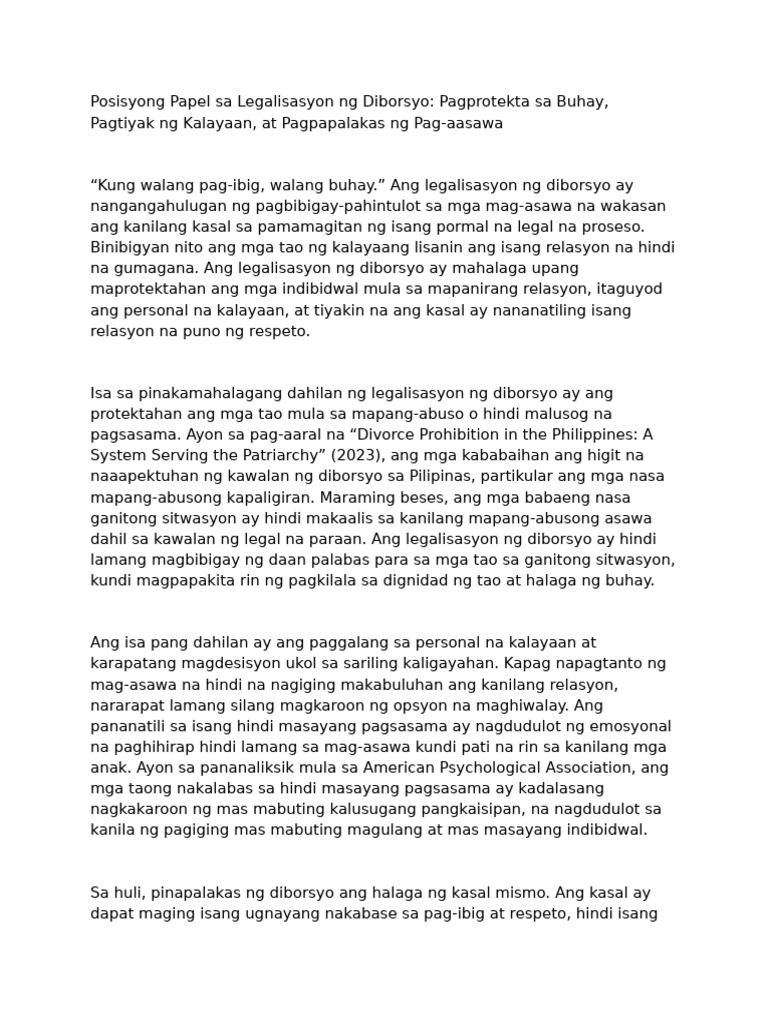 Posisyong Papel sa Legalisasyon ng Diborsyo: Pagprotekta sa Buhay, Pagtiyak ng Kalayaan, at Pagpapalakas ng Pag-aasawa

“Kung walang pag-ibig, walang buhay.” Ang legalisasyon ng diborsyo ay nangangahulugan ng pagbibigay-pahintulot sa mga mag-asawa na wakasan ang kanilang kasal sa pamamagitan ng isang pormal na legal na proseso. Binibigyan nito ang mga tao ng kalayaang lisanin ang isang relasyon na hindi na gumagana. Ang legalisasyon ng diborsyo ay mahalaga upang maprotektahan ang mga indibidwal mula sa mapanirang relasyon, itaguyod ang personal na kalayaan, at tiyakin na ang kasal ay nananatiling isang relasyon na puno ng respeto.

Isa sa pinakamahalagang dahilan ng legalisasyon ng diborsyo ay ang protektahan ang mga tao mula sa mapang-abuso o hindi malusog na pagsasama. Ayon sa pag-aaral na “Divorce Prohibition in the Philippines: A System Serving the Patriarchy” (2023), ang mga kababaihan ang higit na naaapektuhan ng kawalan ng diborsyo sa Pilipinas, partikular ang mga nasa mapang-abusong kapaligiran. Maraming beses, ang mga babaeng nasa ganitong sitwasyon ay hindi makaalis sa kanilang mapang-abusong asawa dahil sa kawalan ng legal na paraan. Ang legalisasyon ng diborsyo ay hindi lamang magbibigay ng daan palabas para sa mga tao sa ganitong sitwasyon, kundi magpapakita rin ng pagkilala sa dignidad ng tao at halaga ng buhay.

Ang isa pang dahilan ay ang paggalang sa personal na kalayaan at karapatang magdesisyon ukol sa sariling kaligayahan. Kapag napagtanto ng mag-asawa na hindi na nagiging makabuluhan ang kanilang relasyon, nararapat lamang silang magkaroon ng opsyon na maghiwalay. Ang pananatili sa isang hindi masayang pagsasama ay nagdudulot ng emosyonal na paghihirap hindi lamang sa mag-asawa kundi pati na rin sa kanilang mga anak. Ayon sa pananaliksik mula sa American Psychological Association, ang mga taong nakalabas sa hindi masayang pagsasama ay kadalasang nagkakaroon ng mas mabuting kalusugang pangkaisipan, na nagdudulot sa kanila ng pagiging mas mabuting magulang at mas masayang indibidwal.

Sa huli, pinapalakas ng diborsyo ang halaga ng kasal mismo. Ang kasal ay dapat maging isang ugnayang nakabase sa pag-ibig at respeto, hindi isang